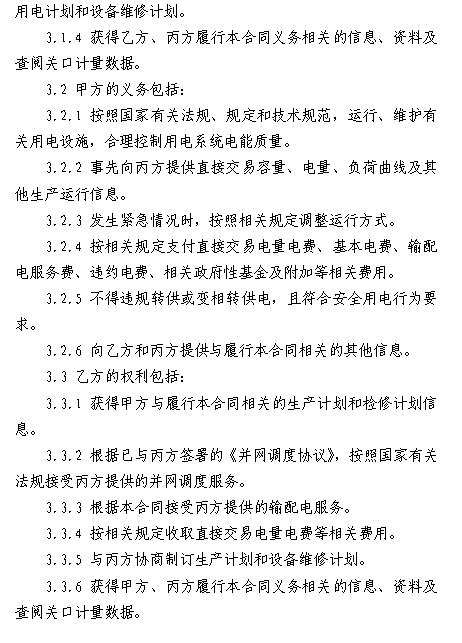 用电计划和设备维修计划。

3.1.4 获得乙方、丙方履行本合同义务相关的信息、资料及查阅关口计量数据。

3.2 甲方的义务包括：

3.2.1 按照国家有关法规、规定和技术规范，运行、维护有关用电设施，合理控制用电系统电能质量。

3.2.2 事先向丙方提供直接交易容量、电量、负荷曲线及其他生产运行信息。

3.2.3 发生紧急情况时，按照相关规定调整运行方式。

3.2.4 按相关规定支付直接交易电量电费、基本电费、输配电服务费、违约电费、相关政府性基金及附加等相关费用。

3.2.5 不得违规转供或变相转供电，且符合安全用电行为要求。

3.2.6 向乙方和丙方提供与履行本合同相关的其他信息。

3.3 乙方的权利包括：

3.3.1 获得甲方与履行本合同相关的生产计划和检修计划信息。

3.3.2 根据已与丙方签署的《并网调度协议》，按照国家有关法规接受丙方提供的并网调度服务。

3.3.3 根据本合同接受丙方提供的输配电服务。

3.3.4 按相关规定收取直接交易电量电费等相关费用。

3.3.5 与丙方协商制订生产计划和设备维修计划。

3.3.6 获得甲方、丙方履行本合同义务相关的信息、资料及查阅关口计量数据。